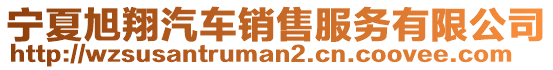 宁夏旭翔汽车销售服务有限公司
http://wzsusantruman2.cn.coovee.com